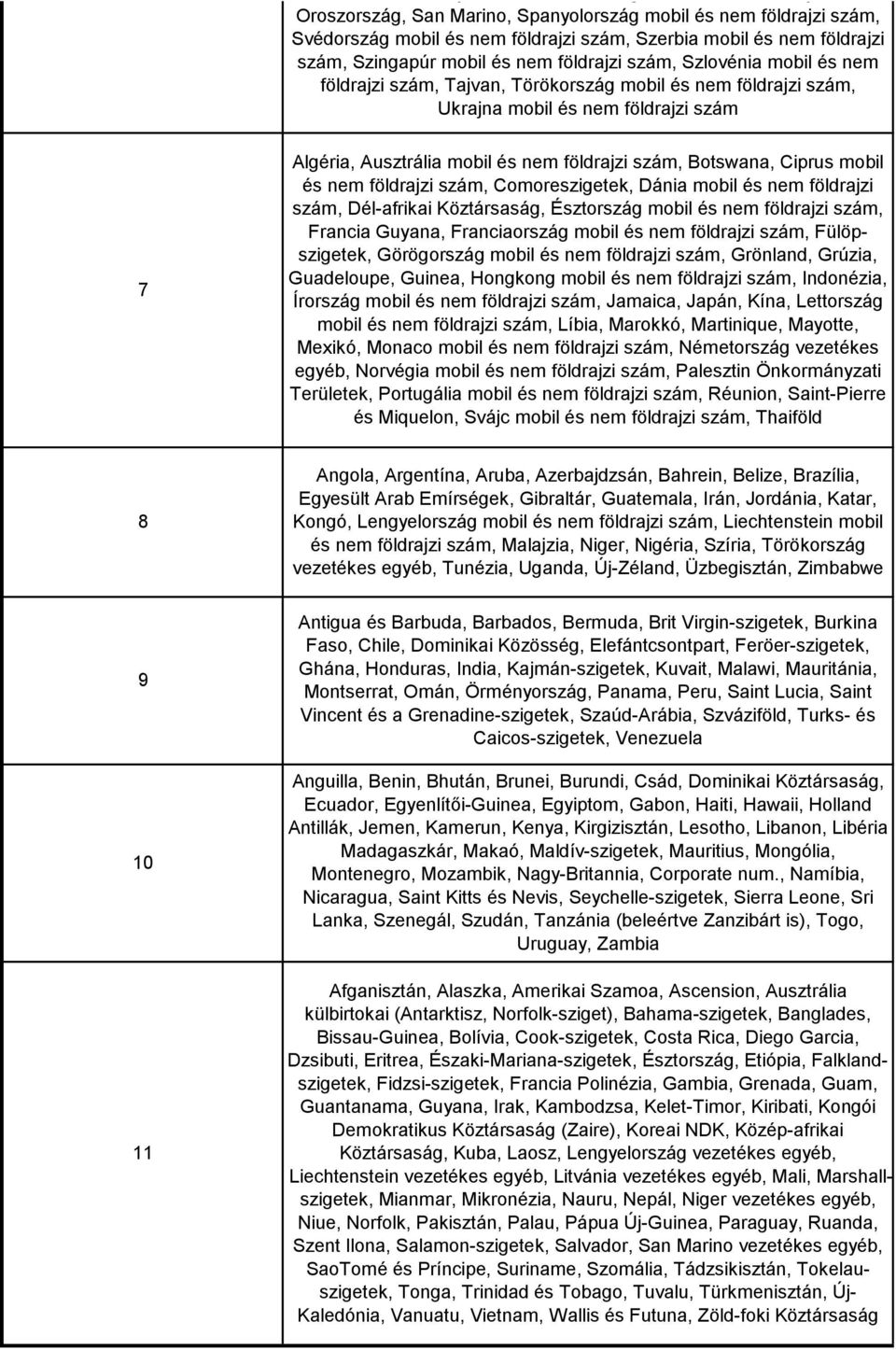 |  | Oroszország, San Marino, Spanyolország mobil és nem földrajzi szám, Svédország mobil és nem földrajzi szám, Szerbia mobil és nem földrajzi szám, Szingapúr mobil és nem földrajzi szám, Szlovénia mobil és nem földrajzi szám, Tajvan, Törökország mobil és nem földrajzi szám, Ukrajna mobil és nem földrajzi szám |
|---|---|
| 7 | Algéria, Ausztrália mobil és nem földrajzi szám, Botswana, Ciprus mobil és nem földrajzi szám, Comoreszigetek, Dánia mobil és nem földrajzi szám, Dél-afrikai Köztársaság, Észtország mobil és nem földrajzi szám, Francia Guyana, Franciaország mobil és nem földrajzi szám, Fülöp-szigetek, Görögország mobil és nem földrajzi szám, Grönland, Grúzia, Guadeloupe, Guinea, Hongkong mobil és nem földrajzi szám, Indonézia, Írország mobil és nem földrajzi szám, Jamaica, Japán, Kína, Lettország mobil és nem földrajzi szám, Líbia, Marokkó, Martinique, Mayotte, Mexikó, Monaco mobil és nem földrajzi szám, Németország vezetékes egyéb, Norvégia mobil és nem földrajzi szám, Palesztin Önkormányzati Területek, Portugália mobil és nem földrajzi szám, Réunion, Saint-Pierre és Miquelon, Svájc mobil és nem földrajzi szám, Thaiföld |
| 8 | Angola, Argentína, Aruba, Azerbajdzsán, Bahrein, Belize, Brazília, Egyesült Arab Emírségek, Gibraltár, Guatemala, Irán, Jordánia, Katar, Kongó, Lengyelország mobil és nem földrajzi szám, Liechtenstein mobil és nem földrajzi szám, Malajzia, Niger, Nigéria, Szíria, Törökország vezetékes egyéb, Tunézia, Uganda, Új-Zéland, Üzbegisztán, Zimbabwe |
| 9 | Antigua és Barbuda, Barbados, Bermuda, Brit Virgin-szigetek, Burkina Faso, Chile, Dominikai Közösség, Elefántcsontpart, Feröer-szigetek, Ghána, Honduras, India, Kajmán-szigetek, Kuvait, Malawi, Mauritánia, Montserrat, Omán, Örményország, Panama, Peru, Saint Lucia, Saint Vincent és a Grenadine-szigetek, Szaúd-Arábia, Szváziföld, Turks- és Caicos-szigetek, Venezuela |
| 10 | Anguilla, Benin, Bhután, Brunei, Burundi, Csád, Dominikai Köztársaság, Ecuador, Egyenlítői-Guinea, Egyiptom, Gabon, Haiti, Hawaii, Holland Antillák, Jemen, Kamerun, Kenya, Kirgizisztán, Lesotho, Libanon, Libéria Madagaszkár, Makaó, Maldív-szigetek, Mauritius, Mongólia, Montenegro, Mozambik, Nagy-Britannia, Corporate num., Namíbia, Nicaragua, Saint Kitts és Nevis, Seychelle-szigetek, Sierra Leone, Sri Lanka, Szenegál, Szudán, Tanzánia (beleértve Zanzibárt is), Togo, Uruguay, Zambia |
| 11 | Afganisztán, Alaszka, Amerikai Szamoa, Ascension, Ausztrália külbirtokai (Antarktisz, Norfolk-sziget), Bahama-szigetek, Banglades, Bissau-Guinea, Bolívia, Cook-szigetek, Costa Rica, Diego Garcia, Dzsibuti, Eritrea, Északi-Mariana-szigetek, Észtország, Etiópia, Falkland-szigetek, Fidzsi-szigetek, Francia Polinézia, Gambia, Grenada, Guam, Guantanama, Guyana, Irak, Kambodzsa, Kelet-Timor, Kiribati, Kongói Demokratikus Köztársaság (Zaire), Koreai NDK, Közép-afrikai Köztársaság, Kuba, Laosz, Lengyelország vezetékes egyéb, Liechtenstein vezetékes egyéb, Litvánia vezetékes egyéb, Mali, Marshall-szigetek, Mianmar, Mikronézia, Nauru, Nepál, Niger vezetékes egyéb, Niue, Norfolk, Pakisztán, Palau, Pápua Új-Guinea, Paraguay, Ruanda, Szent Ilona, Salamon-szigetek, Salvador, San Marino vezetékes egyéb, SaoTomé és Príncipe, Suriname, Szomália, Tádzsikisztán, Tokelau-szigetek, Tonga, Trinidad és Tobago, Tuvalu, Türkmenisztán, Új-Kaledónia, Vanuatu, Vietnam, Wallis és Futuna, Zöld-foki Köztársaság |